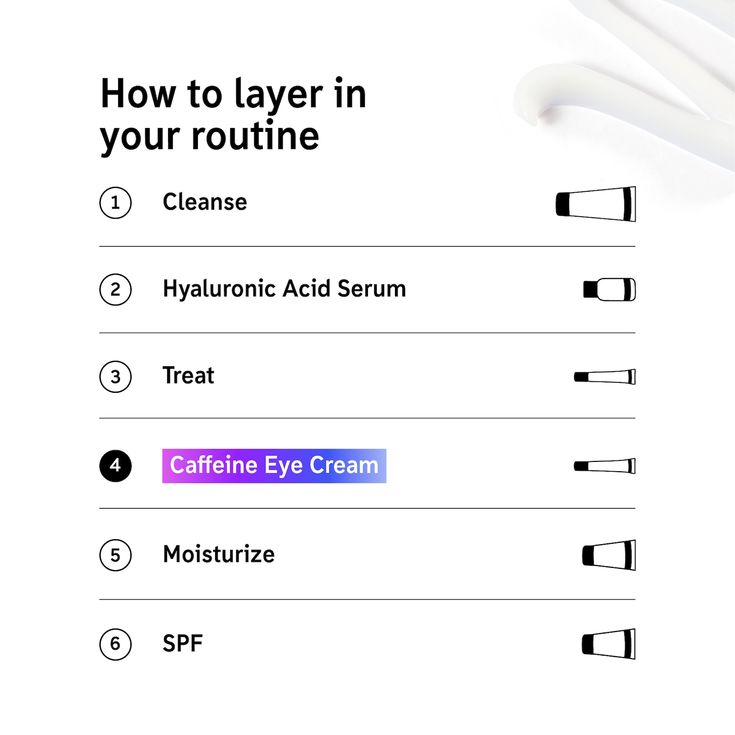 How to layer in your routine

1 Cleanse

2 Hyaluronic Acid Serum

3 Treat

4 Caffeine Eye Cream

5 Moisturize

6 SPF